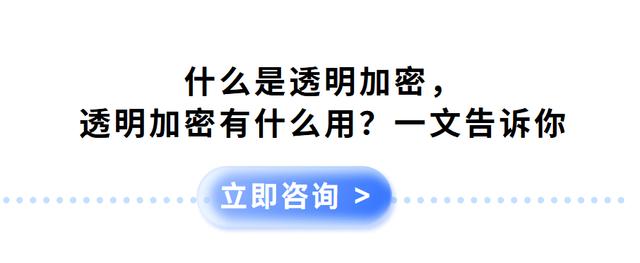 什么是透明加密，
透明加密有什么用？一文告诉你

立即咨询 >